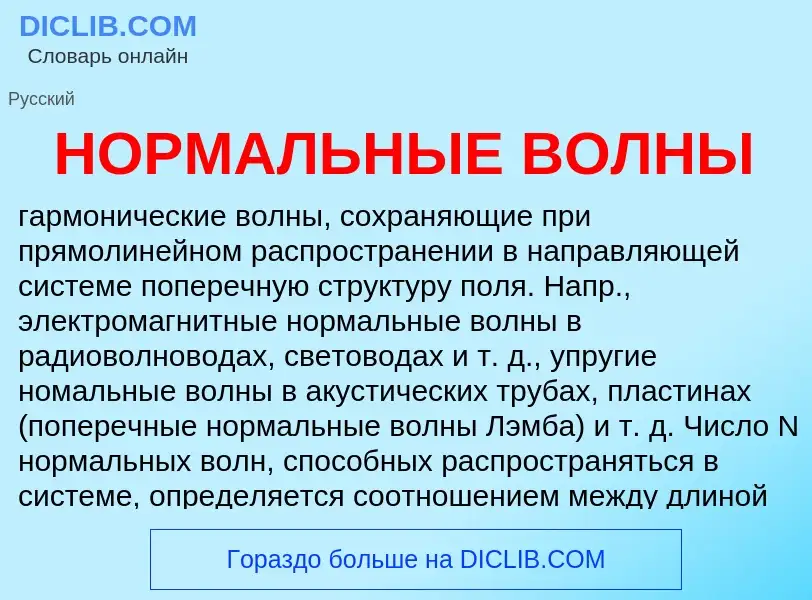 DICLIB.COM
Словарь онлайн

Русский

НОРМАЛЬНЫЕ ВОЛНЫ

гармонические волны, сохраняющие при прямолинейном распространении в направляющей системе поперечную структуру поля. Напр., электромагнитные нормальные волны в радиоволноводах, световодах и т. д., упругие номальные волны в акустических трубах, пластинах (поперечные нормальные волны Лэмба) и т. д. Число N нормальных волн, способных распространяться в системе, определяется соотношением между длиной

Гораздо больше на DICLIB.COM